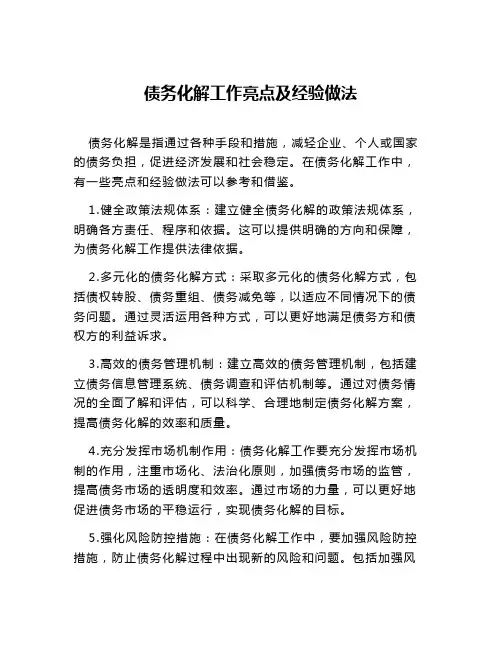 债务化解工作亮点及经验做法

债务化解是指通过各种手段和措施，减轻企业、个人或国家的债务负担，促进经济发展和社会稳定。在债务化解工作中，有一些亮点和经验做法可以参考和借鉴。

1.健全政策法规体系：建立健全债务化解的政策法规体系，明确各方责任、程序和依据。这可以提供明确的方向和保障，为债务化解工作提供法律依据。

2.多元化的债务化解方式：采取多元化的债务化解方式，包括债权转股、债务重组、债务减免等，以适应不同情况下的债务问题。通过灵活运用各种方式，可以更好地满足债务方和债权方的利益诉求。

3.高效的债务管理机制：建立高效的债务管理机制，包括建立债务信息管理系统、债务调查和评估机制等。通过对债务情况的全面了解和评估，可以科学、合理地制定债务化解方案，提高债务化解的效率和质量。

4.充分发挥市场机制作用：债务化解工作要充分发挥市场机制的作用，注重市场化、法治化原则，加强债务市场的监管，提高债务市场的透明度和效率。通过市场的力量，可以更好地促进债务市场的平稳运行，实现债务化解的目标。

5.强化风险防控措施：在债务化解工作中，要加强风险防控措施，防止债务化解过程中出现新的风险和问题。包括加强风